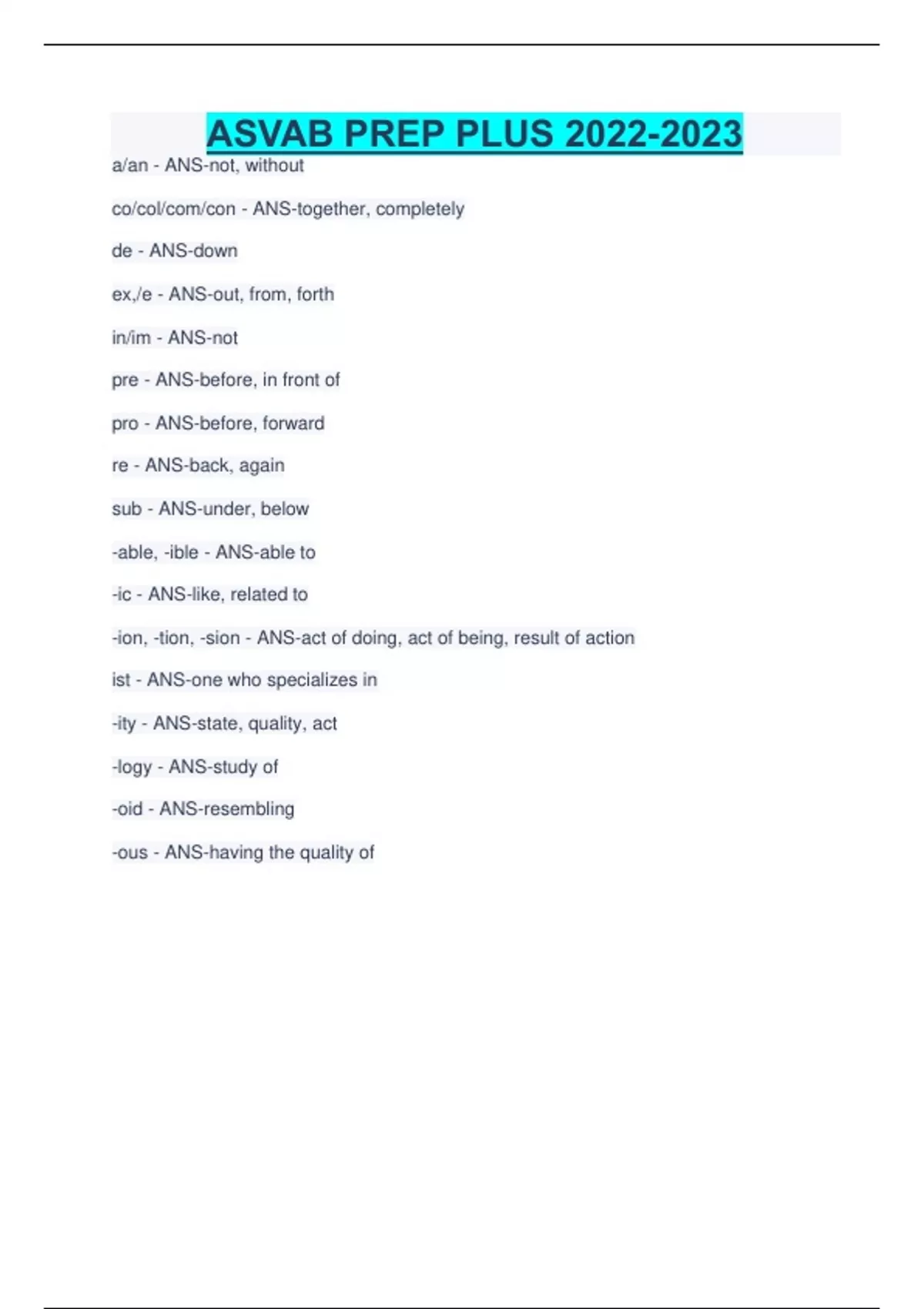 ASVAB PREP PLUS 2022-2023

a/an - ANS-not, without

co/col/com/con - ANS-together, completely

de - ANS-down

ex,/e - ANS-out, from, forth

in/im - ANS-not

pre - ANS-before, in front of

pro - ANS-before, forward

re - ANS-back, again

sub - ANS-under, below

-able, -ible - ANS-able to

-ic - ANS-like, related to

-ion, -tion, -sion - ANS-act of doing, act of being, result of action

ist - ANS-one who specializes in

-ity - ANS-state, quality, act

-logy - ANS-study of

-oid - ANS-resembling

-ous - ANS-having the quality of